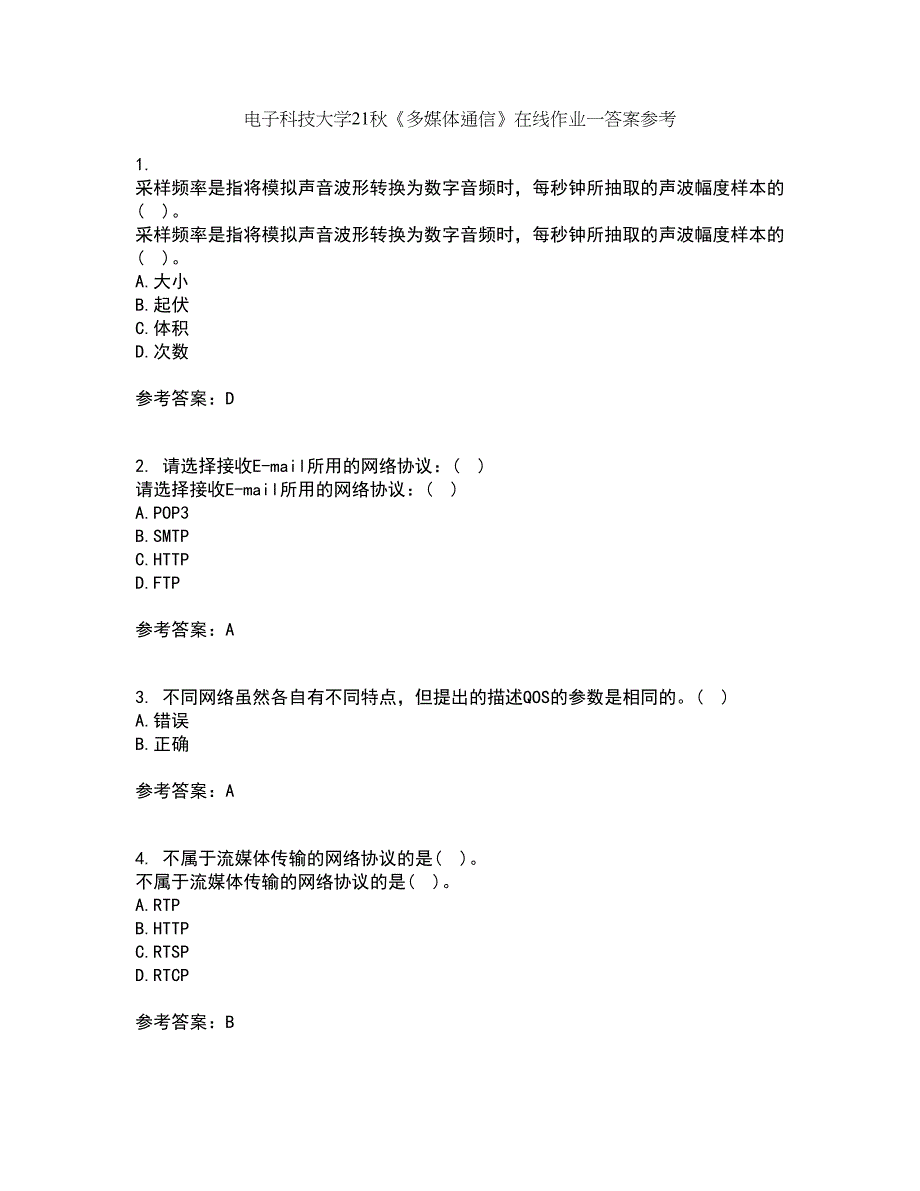 电子科技大学21秋《多媒体通信》在线作业一答案参考

1.
采样频率是指将模拟声音波形转换为数字音频时，每秒钟所抽取的声波幅度样本的（ ）。
采样频率是指将模拟声音波形转换为数字音频时，每秒钟所抽取的声波幅度样本的（ ）。
A.大小
B.起伏
C.体积
D.次数

参考答案：D

2. 请选择接收E-mail所用的网络协议：（ ）
请选择接收E-mail所用的网络协议：（ ）
A.POP3
B.SMTP
C.HTTP
D.FTP

参考答案：A

3. 不同网络虽然各自有不同特点，但提出的描述QOS的参数是相同的。（ ）
A.错误
B.正确

参考答案：A

4. 不属于流媒体传输的网络协议的是（ ）。
不属于流媒体传输的网络协议的是（ ）。
A.RTP
B.HTTP
C.RTSP
D.RTCP

参考答案：B